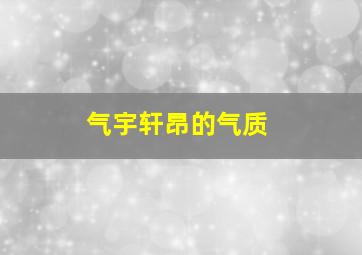 气宇轩昂的气质